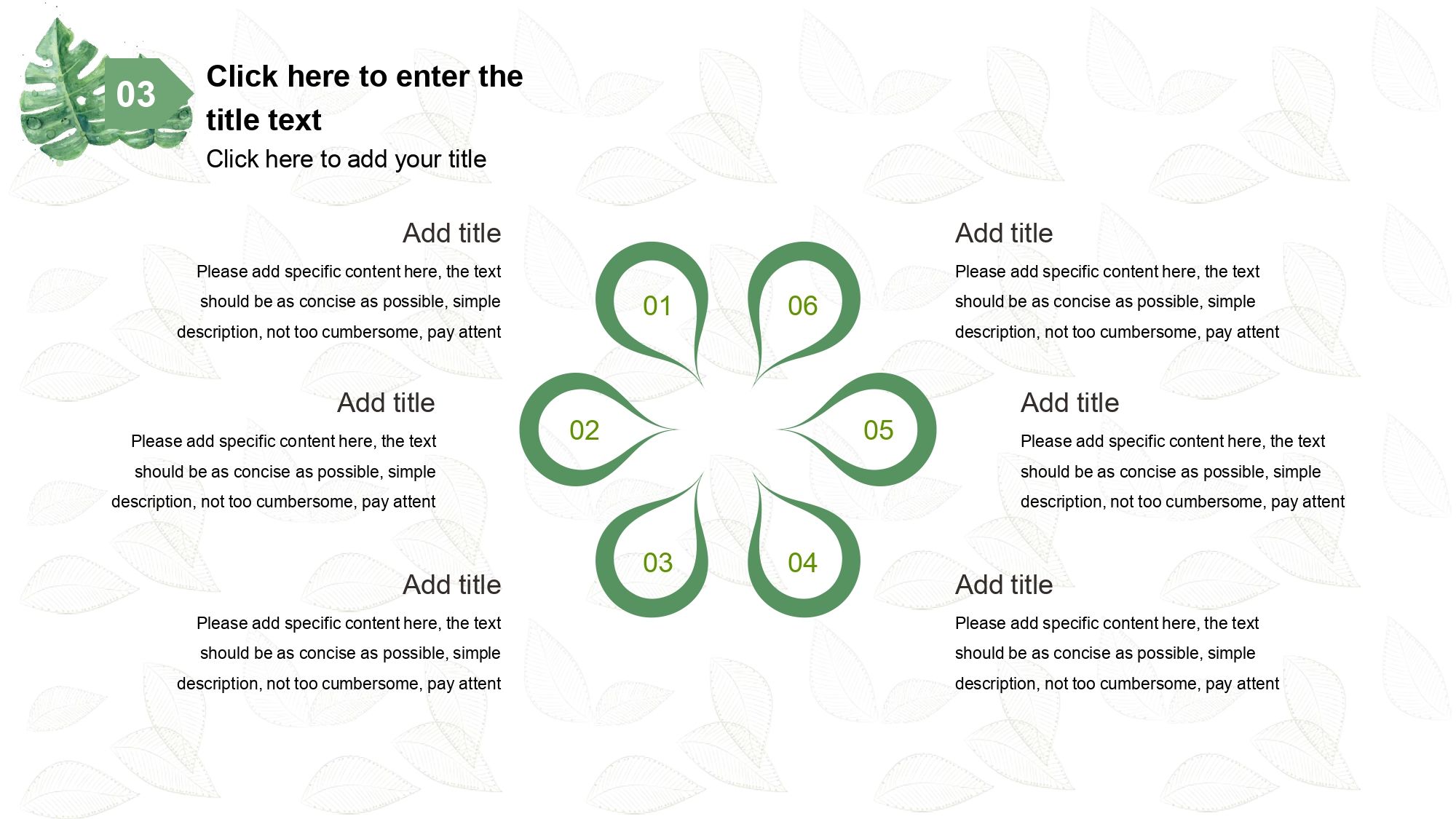 03

Click here to enter the title text

Click here to add your title

Add title

Please add specific content here, the text should be as concise as possible, simple description, not too cumbersome, pay attent

Add title

Please add specific content here, the text should be as concise as possible, simple description, not too cumbersome, pay attent

Add title

Please add specific content here, the text should be as concise as possible, simple description, not too cumbersome, pay attent

01

06

02

05

03

04

Add title

Please add specific content here, the text should be as concise as possible, simple description, not too cumbersome, pay attent

Add title

Please add specific content here, the text should be as concise as possible, simple description, not too cumbersome, pay attent

Add title

Please add specific content here, the text should be as concise as possible, simple description, not too cumbersome, pay attent